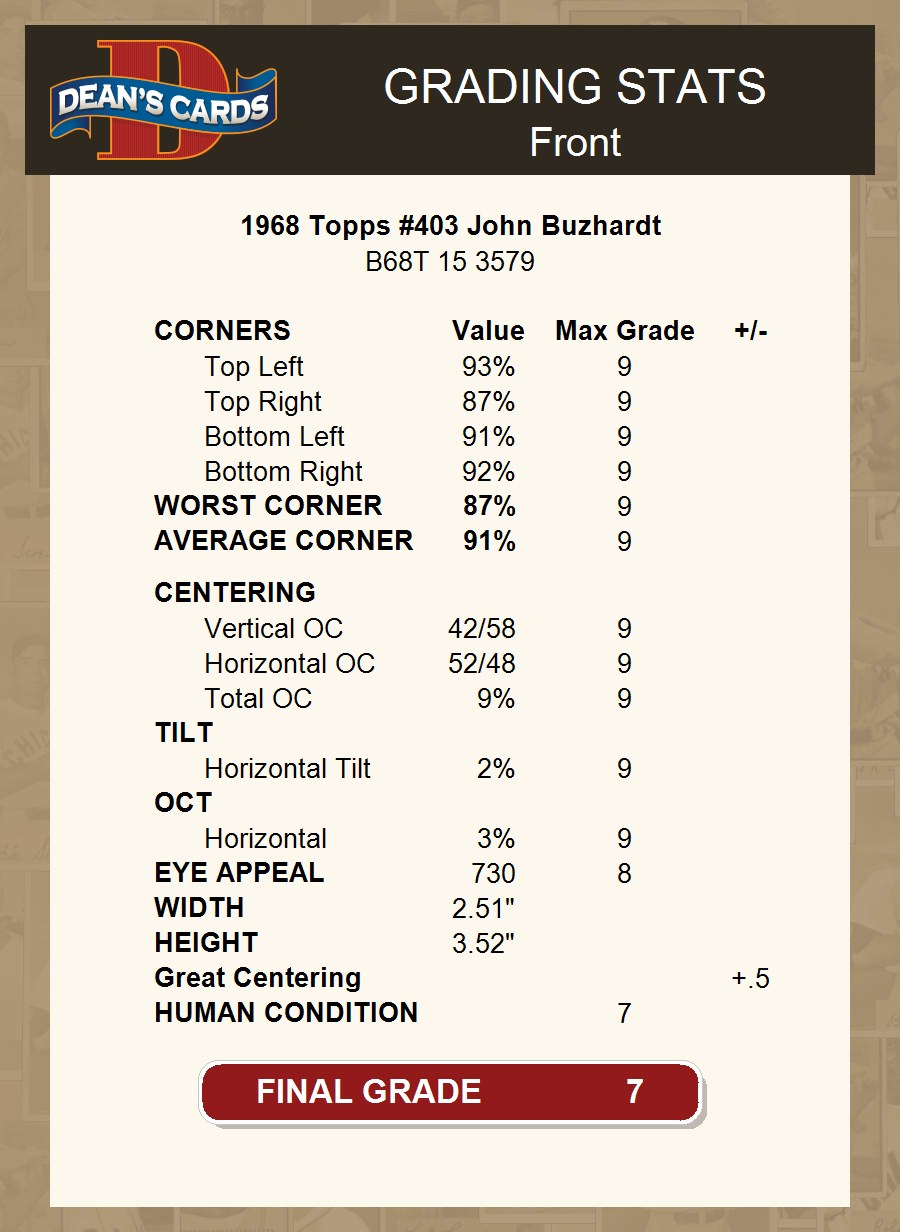 DEAN'S CARDS

GRADING STATS
Front

1968 Topps #403 John Buzhardt
B68T 15 3579

| CORNERS | Value | Max Grade | +/- |
|---|---|---|---|
| Top Left | 93% | 9 | |
| Top Right | 87% | 9 | |
| Bottom Left | 91% | 9 | |
| Bottom Right | 92% | 9 | |
| WORST CORNER | 87% | 9 | |
| AVERAGE CORNER | 91% | 9 | |
| CENTERING | | | |
| Vertical OC | 42/58 | 9 | |
| Horizontal OC | 52/48 | 9 | |
| Total OC | 9% | 9 | |
| TILT | | | |
| Horizontal Tilt | 2% | 9 | |
| OCT | | | |
| Horizontal | 3% | 9 | |
| EYE APPEAL | 730 | 8 | |
| WIDTH | 2.51" | | |
| HEIGHT | 3.52" | | |
| Great Centering | | | +.5 |
| HUMAN CONDITION | | 7 | |

FINAL GRADE 7